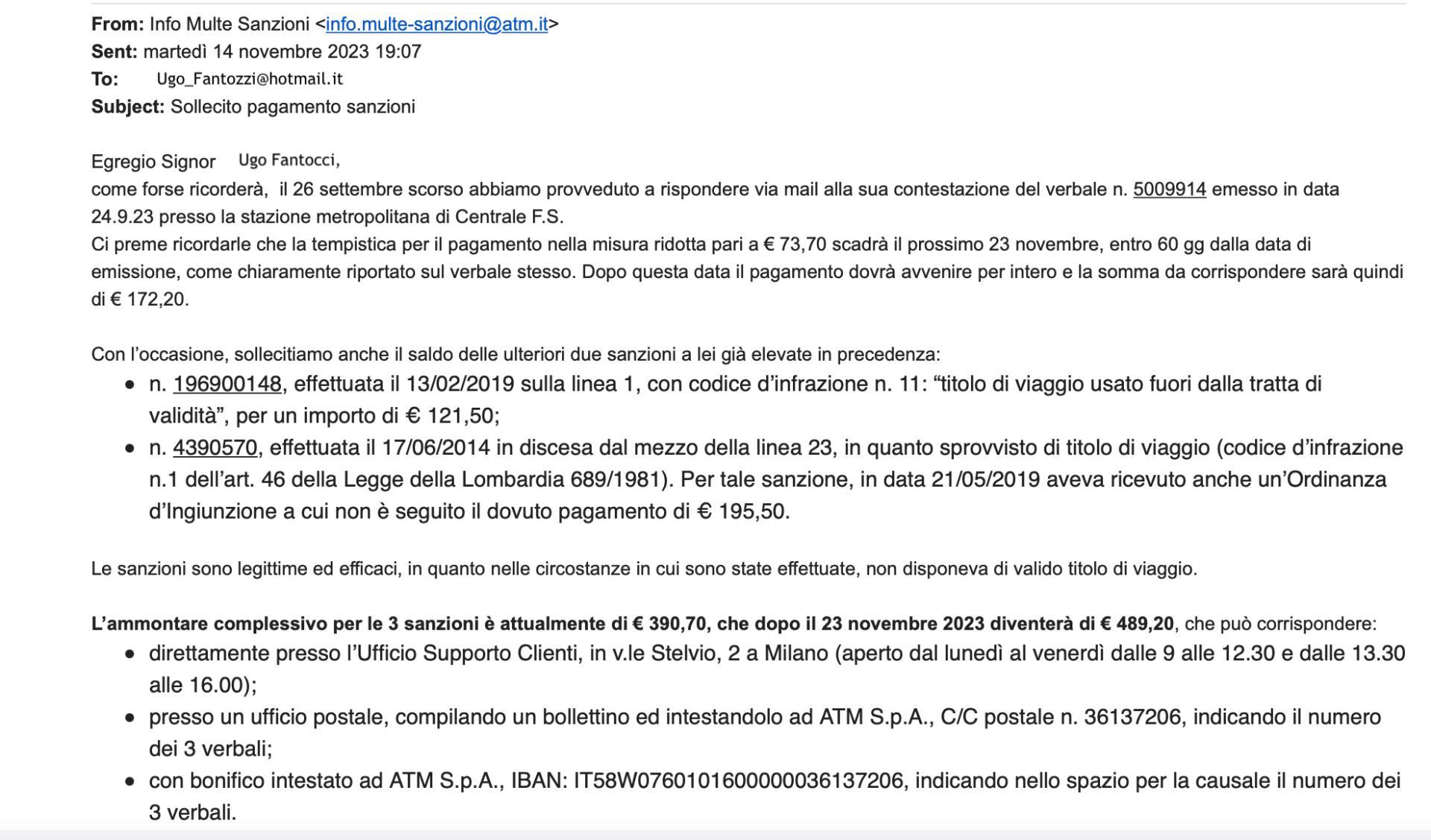 From: Info Multe Sanzioni <info.multe-sanzioni@atm.it>
Sent: martedì 14 novembre 2023 19:07
To: Ugo_Fantozzi@hotmail.it
Subject: Sollecito pagamento sanzioni

Egregio Signor Ugo Fantocci,
come forse ricorderà, il 26 settembre scorso abbiamo provveduto a rispondere via mail alla sua contestazione del verbale n. 5009914 emesso in data 24.9.23 presso la stazione metropolitana di Centrale F.S.
Ci preme ricordarle che la tempistica per il pagamento nella misura ridotta pari a € 73,70 scadrà il prossimo 23 novembre, entro 60 gg dalla data di emissione, come chiaramente riportato sul verbale stesso. Dopo questa data il pagamento dovrà avvenire per intero e la somma da corrispondere sarà quindi di € 172,20.

Con l'occasione, sollecitiamo anche il saldo delle ulteriori due sanzioni a lei già elevate in precedenza:
• n. 196900148, effettuata il 13/02/2019 sulla linea 1, con codice d'infrazione n. 11: "titolo di viaggio usato fuori dalla tratta di validità", per un importo di € 121,50;
• n. 4390570, effettuata il 17/06/2014 in discesa dal mezzo della linea 23, in quanto sprovvisto di titolo di viaggio (codice d'infrazione n.1 dell'art. 46 della Legge della Lombardia 689/1981). Per tale sanzione, in data 21/05/2019 aveva ricevuto anche un'Ordinanza d'Ingiunzione a cui non è seguito il dovuto pagamento di € 195,50.

Le sanzioni sono legittime ed efficaci, in quanto nelle circostanze in cui sono state effettuate, non disponeva di valido titolo di viaggio.

L'ammontare complessivo per le 3 sanzioni è attualmente di € 390,70, che dopo il 23 novembre 2023 diventerà di € 489,20, che può corrispondere:
• direttamente presso l'Ufficio Supporto Clienti, in v.le Stelvio, 2 a Milano (aperto dal lunedì al venerdì dalle 9 alle 12.30 e dalle 13.30 alle 16.00);
• presso un ufficio postale, compilando un bollettino ed intestandolo ad ATM S.p.A., C/C postale n. 36137206, indicando il numero dei 3 verbali;
• con bonifico intestato ad ATM S.p.A., IBAN: IT58W0760101600000036137206, indicando nello spazio per la causale il numero dei 3 verbali.